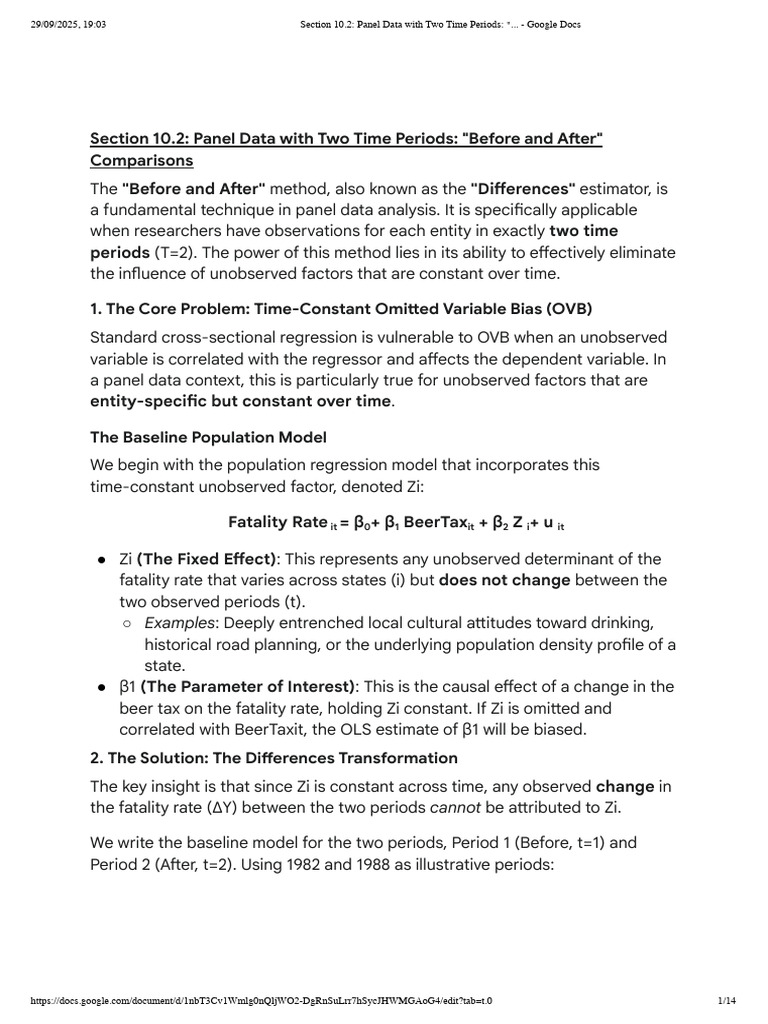 29/09/2025, 19:03 Section 10.2: Panel Data with Two Time Periods: "... - Google Docs

Section 10.2: Panel Data with Two Time Periods: "Before and After" Comparisons

The "Before and After" method, also known as the "Differences" estimator, is a fundamental technique in panel data analysis. It is specifically applicable when researchers have observations for each entity in exactly two time periods (T=2). The power of this method lies in its ability to effectively eliminate the influence of unobserved factors that are constant over time.

1. The Core Problem: Time-Constant Omitted Variable Bias (OVB)

Standard cross-sectional regression is vulnerable to OVB when an unobserved variable is correlated with the regressor and affects the dependent variable. In a panel data context, this is particularly true for unobserved factors that are entity-specific but constant over time.

The Baseline Population Model

We begin with the population regression model that incorporates this time-constant unobserved factor, denoted Zi:

Fatality Rate $_{it}$ = $\beta_0$+ $\beta_1$ BeerTax$_{it}$ + $\beta_2$ Z $_i$+ u $_{it}$

● Zi (The Fixed Effect): This represents any unobserved determinant of the fatality rate that varies across states (i) but does not change between the two observed periods (t).
○ Examples: Deeply entrenched local cultural attitudes toward drinking, historical road planning, or the underlying population density profile of a state.
● β1 (The Parameter of Interest): This is the causal effect of a change in the beer tax on the fatality rate, holding Zi constant. If Zi is omitted and correlated with BeerTaxit, the OLS estimate of β1 will be biased.

2. The Solution: The Differences Transformation

The key insight is that since Zi is constant across time, any observed change in the fatality rate (ΔY) between the two periods cannot be attributed to Zi.

We write the baseline model for the two periods, Period 1 (Before, t=1) and Period 2 (After, t=2). Using 1982 and 1988 as illustrative periods:

https://docs.google.com/document/d/1nbT3Cv1Wmlg0nQljWO2-DgRnSuLrr7hSycJHWMGAoG4/edit?tab=t.0 1/14